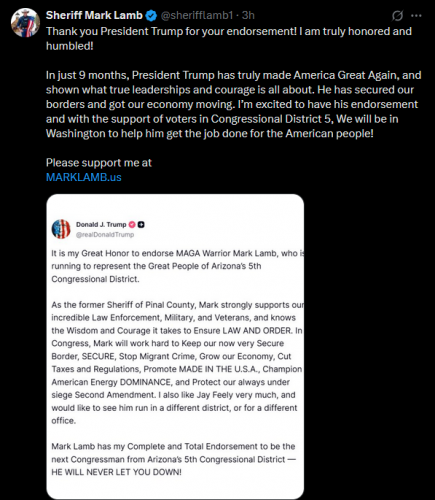 Sheriff Mark Lamb @sherifflamb1 · 3h

Thank you President Trump for your endorsement! I am truly honored and humbled!

In just 9 months, President Trump has truly made America Great Again, and shown what true leaderships and courage is all about. He has secured our borders and got our economy moving. I'm excited to have his endorsement and with the support of voters in Congressional District 5, We will be in Washington to help him get the job done for the American people!

Please support me at
MARKLAMB.us

Donald J. Trump
@realDonaldTrump

It is my Great Honor to endorse MAGA Warrior Mark Lamb, who is running to represent the Great People of Arizona's 5th Congressional District.

As the former Sheriff of Pinal County, Mark strongly supports our incredible Law Enforcement, Military, and Veterans, and knows the Wisdom and Courage it takes to Ensure LAW AND ORDER. In Congress, Mark will work hard to Keep our now very Secure Border, SECURE, Stop Migrant Crime, Grow our Economy, Cut Taxes and Regulations, Promote MADE IN THE U.S.A., Champion American Energy DOMINANCE, and Protect our always under siege Second Amendment. I also like Jay Feely very much, and would like to see him run in a different district, or for a different office.

Mark Lamb has my Complete and Total Endorsement to be the next Congressman from Arizona's 5th Congressional District — HE WILL NEVER LET YOU DOWN!